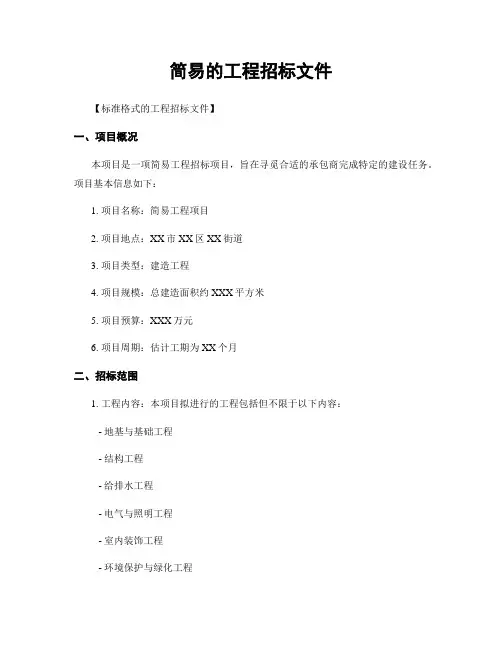 简易的工程招标文件

【标准格式的工程招标文件】

一、项目概况

本项目是一项简易工程招标项目，旨在寻觅合适的承包商完成特定的建设任务。项目基本信息如下：

1. 项目名称：简易工程项目

2. 项目地点：XX 市 XX 区 XX 街道

3. 项目类型：建造工程

4. 项目规模：总建造面积约 XXX 平方米

5. 项目预算：XXX 万元

6. 项目周期：估计工期为 XX 个月

二、招标范围

1. 工程内容：本项目拟进行的工程包括但不限于以下内容：

- 地基与基础工程

- 结构工程

- 给排水工程

- 电气与照明工程

- 室内装饰工程

- 环境保护与绿化工程